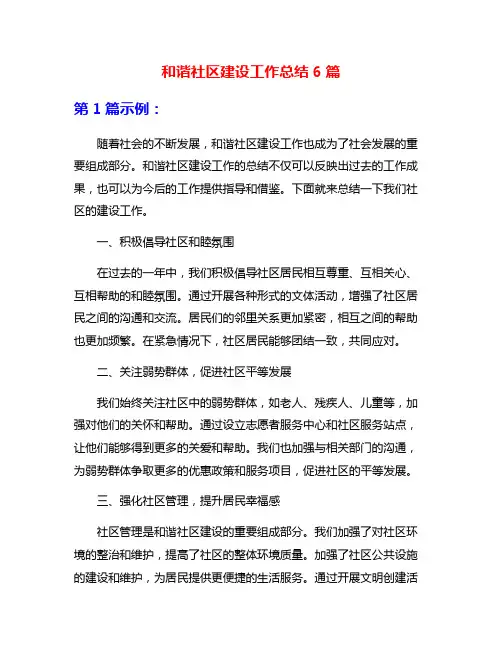 和谐社区建设工作总结 6 篇

第 1 篇示例：

随着社会的不断发展，和谐社区建设工作也成为了社会发展的重要组成部分。和谐社区建设工作的总结不仅可以反映出过去的工作成果，也可以为今后的工作提供指导和借鉴。下面就来总结一下我们社区的建设工作。

一、积极倡导社区和睦氛围

在过去的一年中，我们积极倡导社区居民相互尊重、互相关心、互相帮助的和睦氛围。通过开展各种形式的文体活动，增强了社区居民之间的沟通和交流。居民们的邻里关系更加紧密，相互之间的帮助也更加频繁。在紧急情况下，社区居民能够团结一致，共同应对。

二、关注弱势群体，促进社区平等发展

我们始终关注社区中的弱势群体，如老人、残疾人、儿童等，加强对他们的关怀和帮助。通过设立志愿者服务中心和社区服务站点，让他们能够得到更多的关爱和帮助。我们也加强与相关部门的沟通，为弱势群体争取更多的优惠政策和服务项目，促进社区的平等发展。

三、强化社区管理，提升居民幸福感

社区管理是和谐社区建设的重要组成部分。我们加强了对社区环境的整治和维护，提高了社区的整体环境质量。加强了社区公共设施的建设和维护，为居民提供更便捷的生活服务。通过开展文明创建活